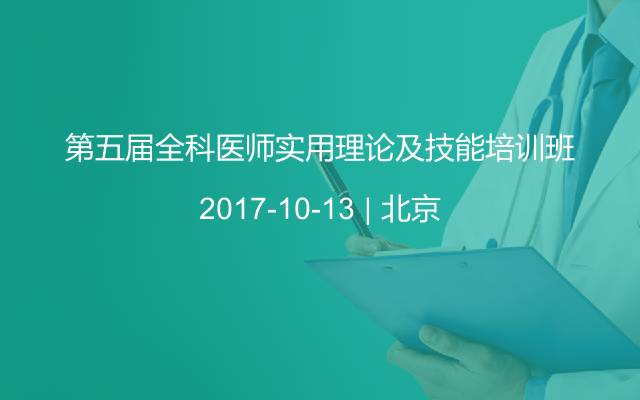 第五届全科医师实用理论及技能培训班

2017-10-13 | 北京